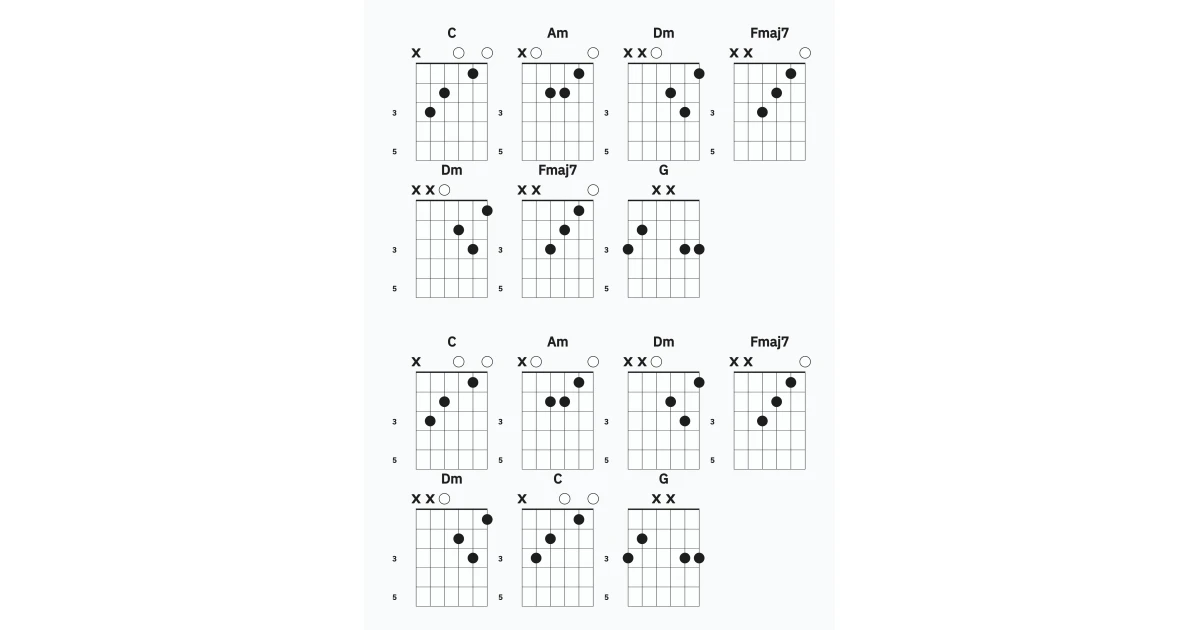 C
X
3
5

Am
X
3
5

Dm
X X
3
5

Fmaj7
X X
3
5

Dm
X X
3
5

Fmaj7
X X
3
5

G
X X
3
5

C
X
3
5

Am
X
3
5

Dm
X X
3
5

Fmaj7
X X
3
5

Dm
X X
3
5

C
X
3
5

G
X X
3
5